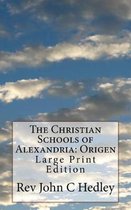 The Christian Schools of Alexandria: Origen
Large Print Edition

Rev John C Hedley